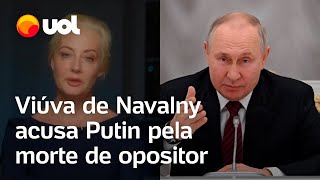 uol

Viúva de Navalny acusa Putin pela morte de opositor